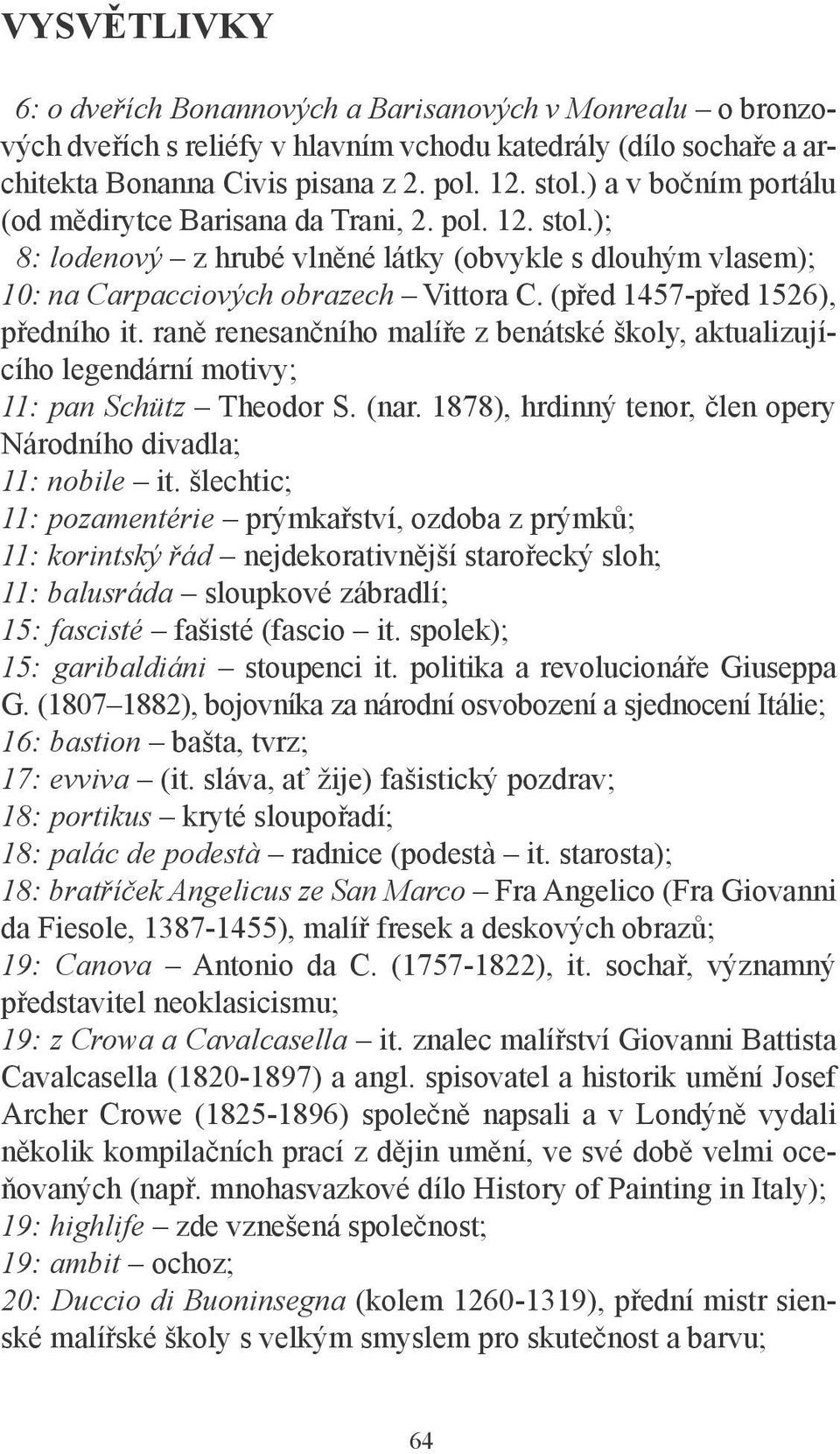 VYSVĚTLIVKY

6: o dveřích Bonannových a Barisanových v Monrealu – o bronzových dveřích s reliéfy v hlavním vchodu katedrály (dílo sochaře a architekta Bonanna Civis pisana z 2. pol. 12. stol.) a v bočním portálu (od mědirytce Barisana da Trani, 2. pol. 12. stol.);
8: lodenový – z hrubé vlněné látky (obvykle s dlouhým vlasem);
10: na Carpacciových obrazech – Vittora C. (před 1457-před 1526), předního it. raně renesančního malíře z benátské školy, aktualizujícího legendární motivy;
11: pan Schütz – Theodor S. (nar. 1878), hrdinný tenor, člen opery Národního divadla;
11: nobile – it. šlechtic;
11: pozamentérie – prýmkařství, ozdoba z prýmků;
11: korintský řád – nejdekorativnější starořecký sloh;
11: balusráda – sloupkové zábradlí;
15: fascisté – fašisté (fascio – it. spolek);
15: garibaldiáni – stoupenci it. politika a revolucionáře Giuseppa G. (1807–1882), bojovníka za národní osvobození a sjednocení Itálie;
16: bastion – bašta, tvrz;
17: evviva – (it. sláva, ať žije) fašistický pozdrav;
18: portikus – kryté sloupořadí;
18: palác de podestà – radnice (podestà – it. starosta);
18: bratříček Angelicus ze San Marco – Fra Angelico (Fra Giovanni da Fiesole, 1387-1455), malíř fresek a deskových obrazů;
19: Canova – Antonio da C. (1757-1822), it. sochař, významný představitel neoklasicismu;
19: z Crowa a Cavalcasella – it. znalec malířství Giovanni Battista Cavalcasella (1820-1897) a angl. spisovatel a historik umění Josef Archer Crowe (1825-1896) společně napsali a v Londýně vydali několik kompilačních prací z dějin umění, ve své době velmi oceňovaných (např. mnohasvazkové dílo History of Painting in Italy);
19: highlife – zde vznešená společnost;
19: ambit – ochoz;
20: Duccio di Buoninsegna (kolem 1260-1319), přední mistr sienské malířské školy s velkým smyslem pro skutečnost a barvu;

64